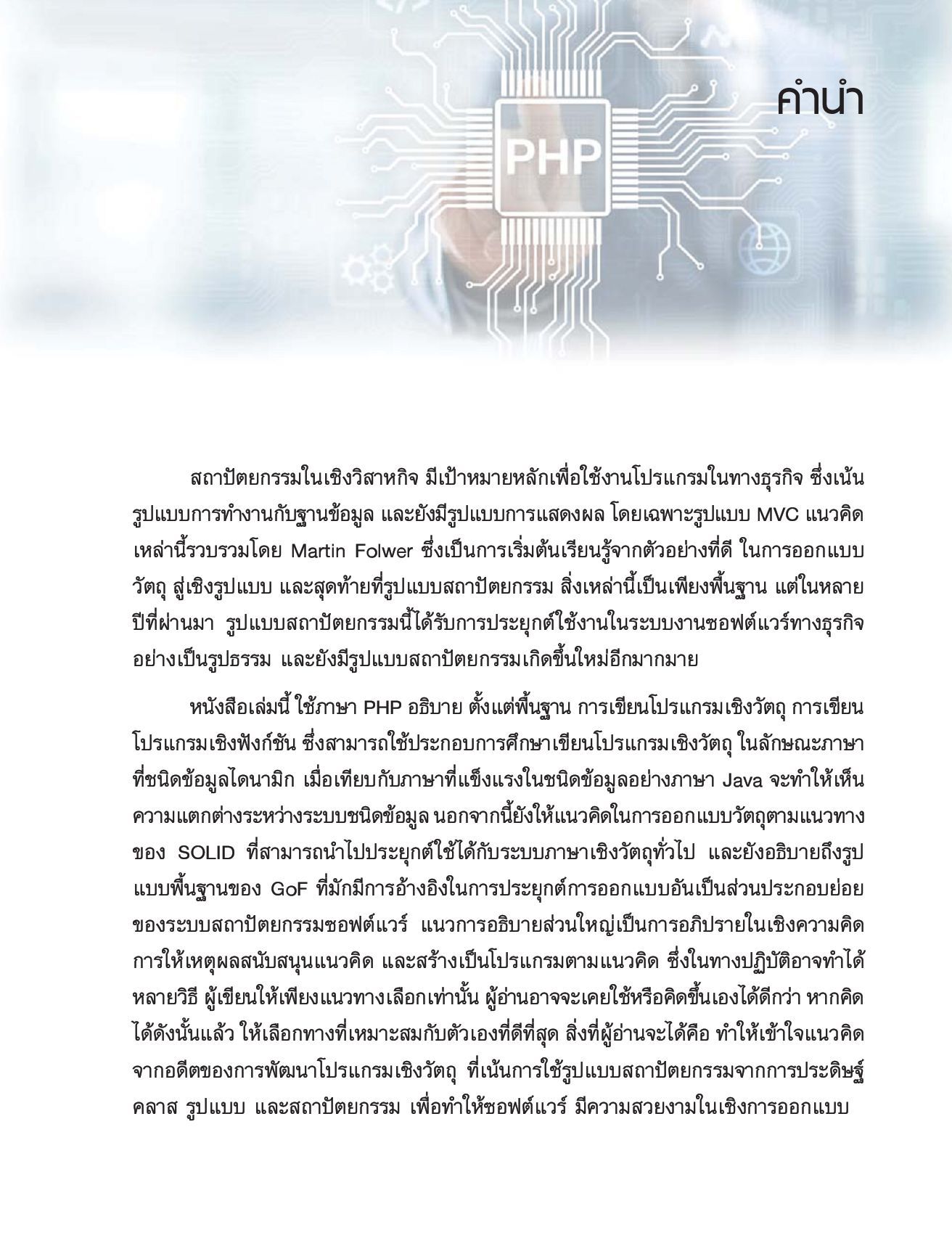 คำนำ

PHP

สถาปัตยกรรมในเชิงวิสาหกิจ มีเป้าหมายหลักเพื่อใช้งานโปรแกรมในทางธุรกิจ ซึ่งเน้นรูปแบบการทำงานกับฐานข้อมูล และยังมีรูปแบบการแสดงผล โดยเฉพาะรูปแบบ MVC แนวคิดเหล่านี้รวบรวมโดย Martin Folwer ซึ่งเป็นการเริ่มต้นเรียนรู้จากตัวอย่างที่ดี ในการออกแบบวัตถุ สู่เชิงรูปแบบ และสุดท้ายที่รูปแบบสถาปัตยกรรม สิ่งเหล่านี้เป็นเพียงพื้นฐาน แต่ในหลายปีที่ผ่านมา รูปแบบสถาปัตยกรรมนี้ได้รับการประยุกต์ใช้งานในระบบงานซอฟต์แวร์ทางธุรกิจอย่างเป็นรูปธรรม และยังมีรูปแบบสถาปัตยกรรมเกิดขึ้นใหม่อีกมากมาย

หนังสือเล่มนี้ ใช้ภาษา PHP อธิบาย ตั้งแต่พื้นฐาน การเขียนโปรแกรมเชิงวัตถุ การเขียนโปรแกรมเชิงฟังก์ชัน ซึ่งสามารถใช้ประกอบการศึกษาเขียนโปรแกรมเชิงวัตถุ ในลักษณะภาษาที่ชนิดข้อมูลไดนามิก เมื่อเทียบกับภาษาที่แข็งแรงในชนิดข้อมูลอย่างภาษา Java จะทำให้เห็นความแตกต่างระหว่างระบบชนิดข้อมูล นอกจากนี้ยังให้แนวคิดในการออกแบบวัตถุตามแนวทางของ SOLID ที่สามารถนำไปประยุกต์ใช้ได้กับระบบภาษาเชิงวัตถุทั่วไป และยังอธิบายถึงรูปแบบพื้นฐานของ GoF ที่มักมีการอ้างอิงในการประยุกต์การออกแบบอันเป็นส่วนประกอบย่อยของระบบสถาปัตยกรรมซอฟต์แวร์ แนวการอธิบายส่วนใหญ่เป็นการอภิปรายในเชิงความคิด การให้เหตุผลสนับสนุนแนวคิด และสร้างเป็นโปรแกรมตามแนวคิด ซึ่งในทางปฏิบัติอาจทำได้หลายวิธี ผู้เขียนให้เพียงแนวทางเลือกเท่านั้น ผู้อ่านอาจจะเคยใช้หรือคิดขึ้นเองได้ดีกว่า หากคิดได้ดังนั้นแล้ว ให้เลือกทางที่เหมาะสมกับตัวเองที่ดีที่สุด สิ่งที่ผู้อ่านจะได้คือ ทำให้เข้าใจแนวคิดจากอดีตของการพัฒนาโปรแกรมเชิงวัตถุ ที่เน้นการใช้รูปแบบสถาปัตยกรรมจากการประดิษฐ์คลาส รูปแบบ และสถาปัตยกรรม เพื่อทำให้ซอฟต์แวร์ มีความสวยงามในเชิงการออกแบบ